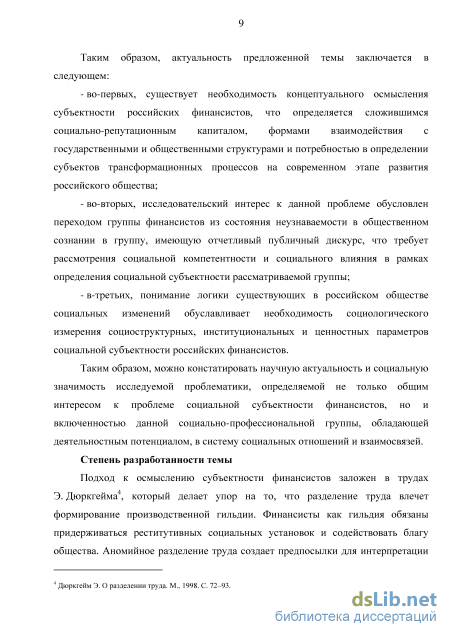 9

Таким образом, актуальность предложенной темы заключается в следующем:

- во-первых, существует необходимость концептуального осмысления субъектности российских финансистов, что определяется сложившимся социально-репутационным капиталом, формами взаимодействия с государственными и общественными структурами и потребностью в определении субъектов трансформационных процессов на современном этапе развития российского общества;

- во-вторых, исследовательский интерес к данной проблеме обусловлен переходом группы финансистов из состояния неузнаваемости в общественном сознании в группу, имеющую отчетливый публичный дискурс, что требует рассмотрения социальной компетентности и социального влияния в рамках определения социальной субъектности рассматриваемой группы;

- в-третьих, понимание логики существующих в российском обществе социальных изменений обуславливает необходимость социологического измерения социоструктурных, институциональных и ценностных параметров социальной субъектности российских финансистов.

Таким образом, можно констатировать научную актуальность и социальную значимость исследуемой проблематики, определяемой не только общим интересом к проблеме социальной субъектности финансистов, но и включенностью данной социально-профессиональной группы, обладающей деятельностным потенциалом, в систему социальных отношений и взаимосвязей.

Степень разработанности темы

Подход к осмыслению субъектности финансистов заложен в трудах Э. Дюркгейма$^4$, который делает упор на то, что разделение труда влечет формирование производственной гильдии. Финансисты как гильдия обязаны придерживаться реститутивных социальных установок и содействовать благу общества. Аномийное разделение труда создает предпосылки для интерпретации

$^4$ Дюркгейм Э. О разделении труда. М., 1998. С. 72–93.

dsLib.net
библиотека диссертаций